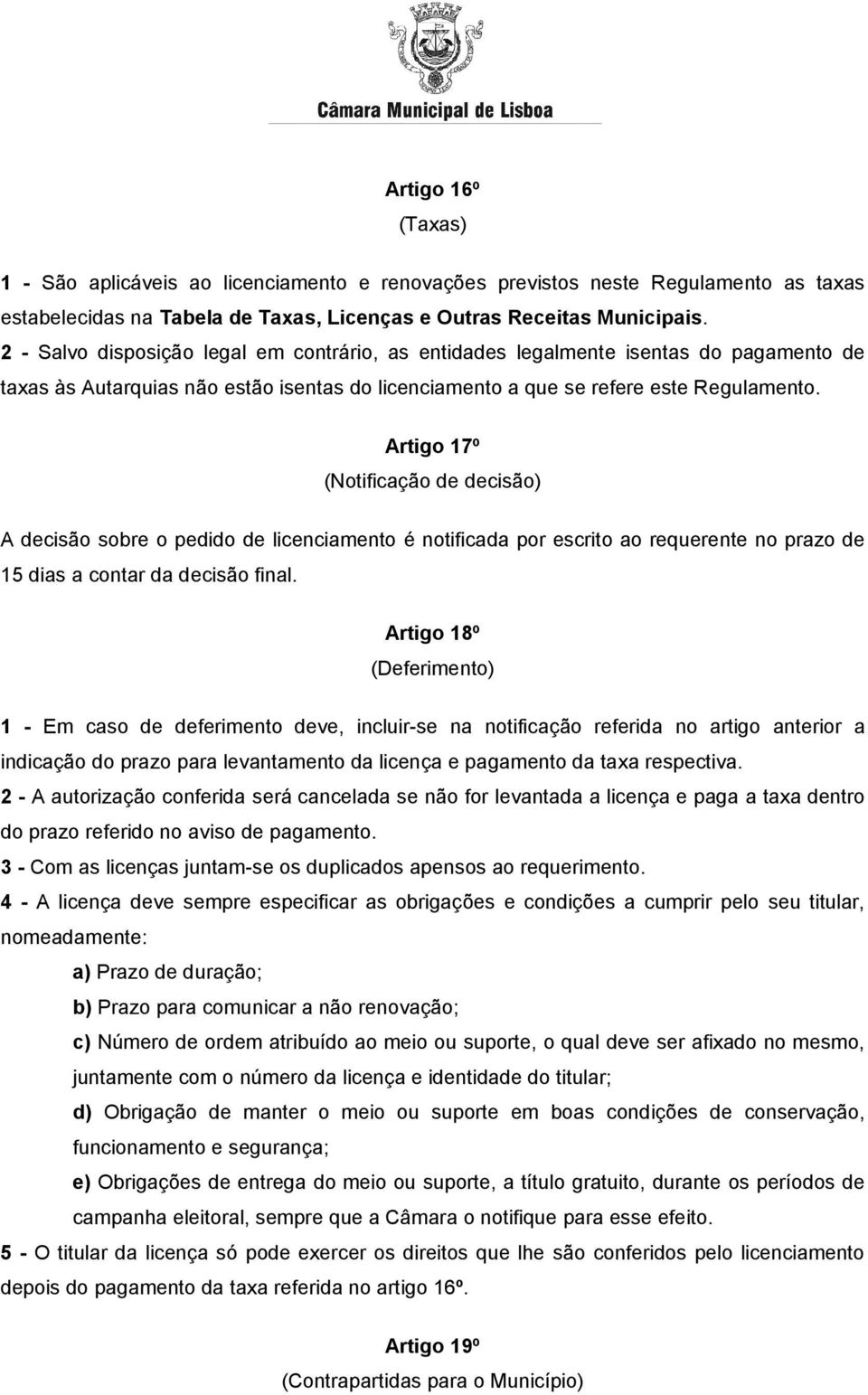 Câmara Municipal de Lisboa

Artigo 16º
(Taxas)

1 - São aplicáveis ao licenciamento e renovações previstos neste Regulamento as taxas estabelecidas na Tabela de Taxas, Licenças e Outras Receitas Municipais.
2 - Salvo disposição legal em contrário, as entidades legalmente isentas do pagamento de taxas às Autarquias não estão isentas do licenciamento a que se refere este Regulamento.

Artigo 17º
(Notificação de decisão)

A decisão sobre o pedido de licenciamento é notificada por escrito ao requerente no prazo de 15 dias a contar da decisão final.

Artigo 18º
(Deferimento)

1 - Em caso de deferimento deve, incluir-se na notificação referida no artigo anterior a indicação do prazo para levantamento da licença e pagamento da taxa respectiva.
2 - A autorização conferida será cancelada se não for levantada a licença e paga a taxa dentro do prazo referido no aviso de pagamento.
3 - Com as licenças juntam-se os duplicados apensos ao requerimento.
4 - A licença deve sempre especificar as obrigações e condições a cumprir pelo seu titular, nomeadamente:
a) Prazo de duração;
b) Prazo para comunicar a não renovação;
c) Número de ordem atribuído ao meio ou suporte, o qual deve ser afixado no mesmo, juntamente com o número da licença e identidade do titular;
d) Obrigação de manter o meio ou suporte em boas condições de conservação, funcionamento e segurança;
e) Obrigações de entrega do meio ou suporte, a título gratuito, durante os períodos de campanha eleitoral, sempre que a Câmara o notifique para esse efeito.
5 - O titular da licença só pode exercer os direitos que lhe são conferidos pelo licenciamento depois do pagamento da taxa referida no artigo 16º.

Artigo 19º
(Contrapartidas para o Município)